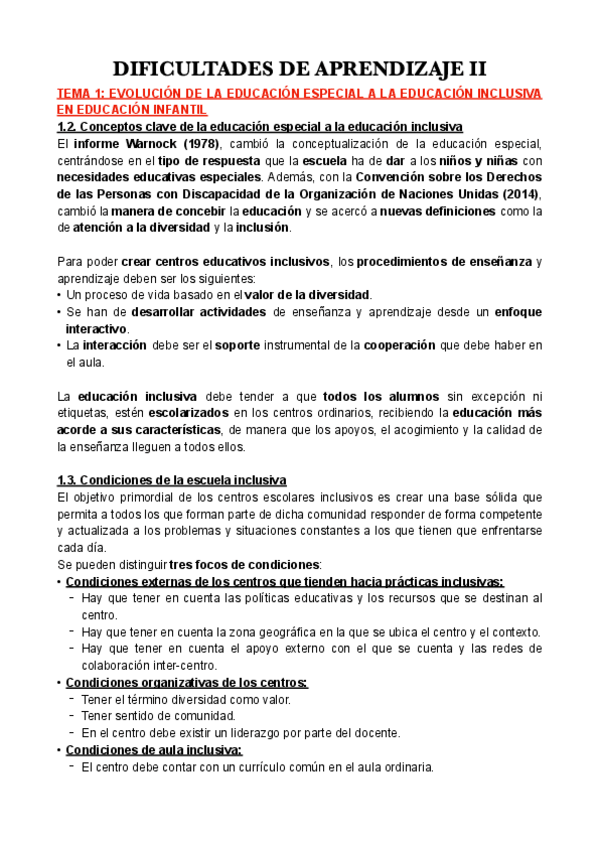 DIFICULTADES DE APRENDIZAJE II

TEMA 1: EVOLUCIÓN DE LA EDUCACIÓN ESPECIAL A LA EDUCACIÓN INCLUSIVA EN EDUCACIÓN INFANTIL

1.2. Conceptos clave de la educación especial a la educación inclusiva

El informe Warnock (1978), cambió la conceptualización de la educación especial, centrándose en el tipo de respuesta que la escuela ha de dar a los niños y niñas con necesidades educativas especiales. Además, con la Convención sobre los Derechos de las Personas con Discapacidad de la Organización de Naciones Unidas (2014), cambió la manera de concebir la educación y se acercó a nuevas definiciones como la de atención a la diversidad y la inclusión.

Para poder crear centros educativos inclusivos, los procedimientos de enseñanza y aprendizaje deben ser los siguientes:
• Un proceso de vida basado en el valor de la diversidad.
• Se han de desarrollar actividades de enseñanza y aprendizaje desde un enfoque interactivo.
• La interacción debe ser el soporte instrumental de la cooperación que debe haber en el aula.

La educación inclusiva debe tender a que todos los alumnos sin excepción ni etiquetas, estén escolarizados en los centros ordinarios, recibiendo la educación más acorde a sus características, de manera que los apoyos, el acogimiento y la calidad de la enseñanza lleguen a todos ellos.

1.3. Condiciones de la escuela inclusiva

El objetivo primordial de los centros escolares inclusivos es crear una base sólida que permita a todos los que forman parte de dicha comunidad responder de forma competente y actualizada a los problemas y situaciones constantes a los que tienen que enfrentarse cada día.
Se pueden distinguir tres focos de condiciones:
• Condiciones externas de los centros que tienden hacia prácticas inclusivas:
  - Hay que tener en cuenta las políticas educativas y los recursos que se destinan al centro.
  - Hay que tener en cuenta la zona geográfica en la que se ubica el centro y el contexto.
  - Hay que tener en cuenta el apoyo externo con el que se cuenta y las redes de colaboración inter-centro.
• Condiciones organizativas de los centros:
  - Tener el término diversidad como valor.
  - Tener sentido de comunidad.
  - En el centro debe existir un liderazgo por parte del docente.
• Condiciones de aula inclusiva:
  - El centro debe contar con un currículo común en el aula ordinaria.